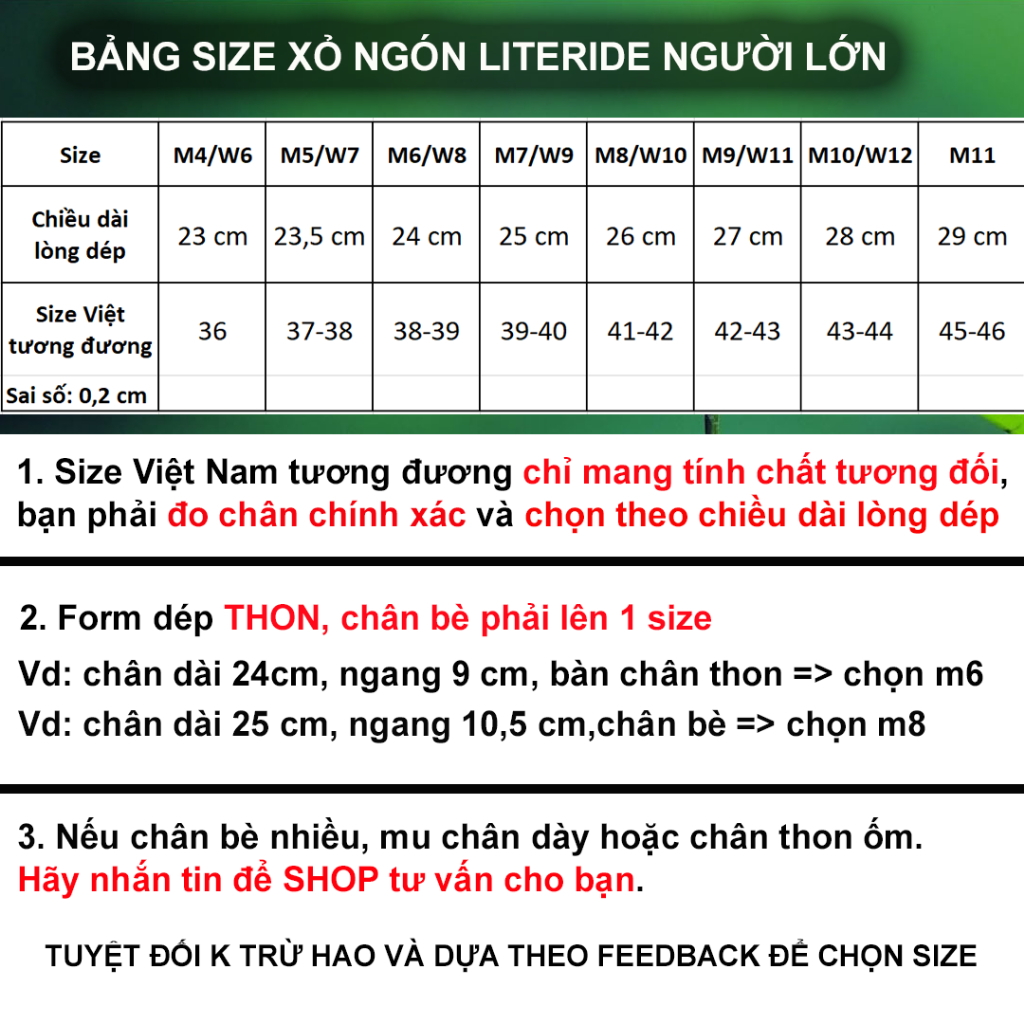 BẢNG SIZE XỎ NGÓN LITERIDE NGƯỜI LỚN

| Size | M4/W6 | M5/W7 | M6/W8 | M7/W9 | M8/W10 | M9/W11 | M10/W12 | M11 |
|---|---|---|---|---|---|---|---|---|
| Chiều dài lòng dép | 23 cm | 23,5 cm | 24 cm | 25 cm | 26 cm | 27 cm | 28 cm | 29 cm |
| Size Việt tương đương | 36 | 37-38 | 38-39 | 39-40 | 41-42 | 42-43 | 43-44 | 45-46 |
| Sai số: 0,2 cm | | | | | | | | |

1. Size Việt Nam tương đương chỉ mang tính chất tương đối, bạn phải đo chân chính xác và chọn theo chiều dài lòng dép

2. Form dép THON, chân bè phải lên 1 size

Vd: chân dài 24cm, ngang 9 cm, bàn chân thon => chọn m6

Vd: chân dài 25 cm, ngang 10,5 cm,chân bè => chọn m8

3. Nếu chân bè nhiều, mu chân dày hoặc chân thon ốm. Hãy nhắn tin để SHOP tư vấn cho bạn.

TUYỆT ĐỐI K TRỪ HAO VÀ DỰA THEO FEEDBACK ĐỂ CHỌN SIZE